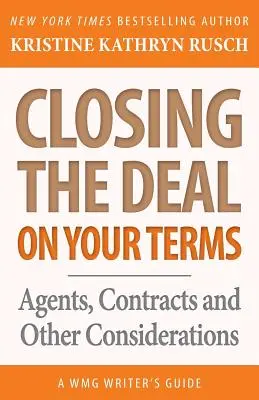 NEW YORK TIMES BESTSELLING AUTHOR
KRISTINE KATHRYN RUSCH

CLOSING THE DEAL ON YOUR TERMS

Agents, Contracts and Other Considerations

A WMG WRITER'S GUIDE